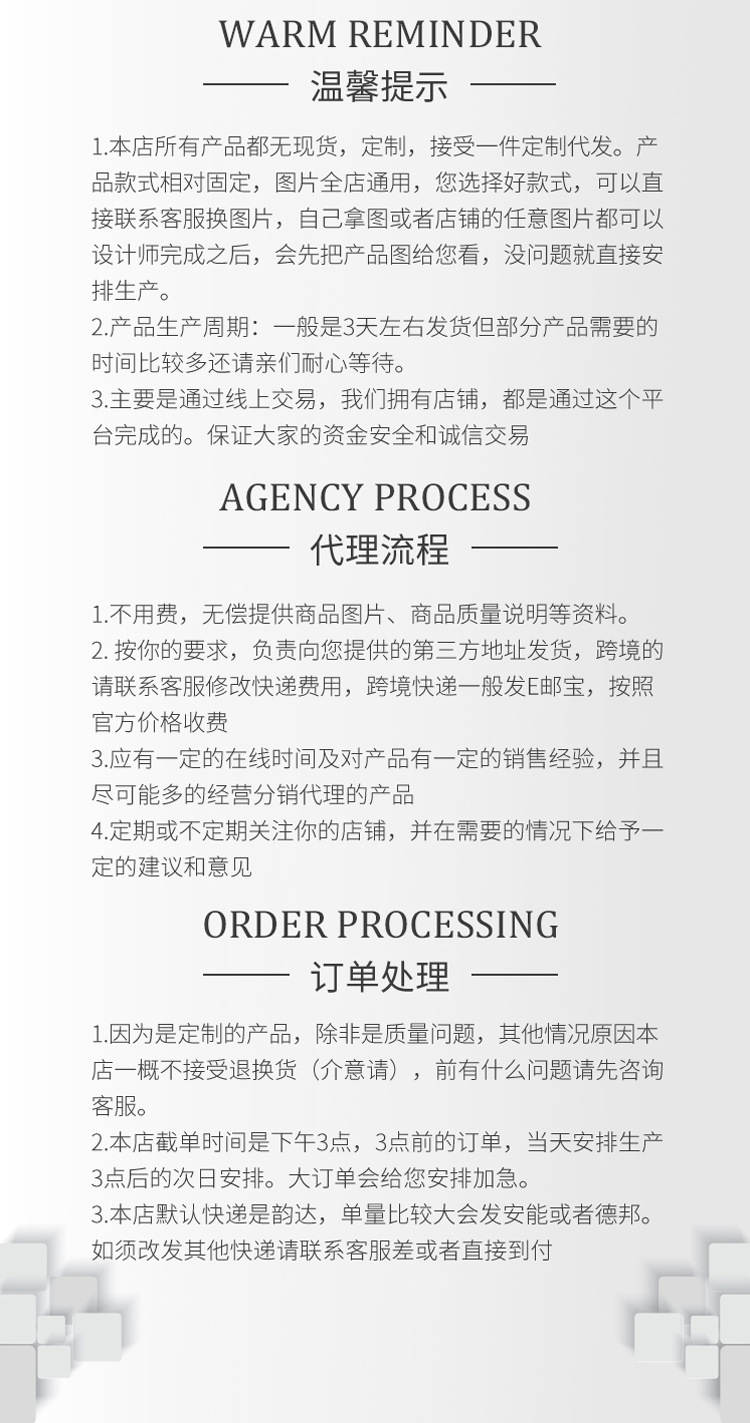 WARM REMINDER

温馨提示

1.本店所有产品都无现货，定制，接受一件定制代发。产品款式相对固定，图片全店通用，您选择好款式，可以直接联系客服换图片，自己拿图或者店铺的任意图片都可以设计师完成之后，会先把产品图给您看，没问题就直接安排生产。

2.产品生产周期：一般是3天左右发货但部分产品需要的时间比较多还请亲们耐心等待。

3.主要是通过线上交易，我们拥有店铺，都是通过这个平台完成的。保证大家的资金安全和诚信交易

AGENCY PROCESS

代理流程

1.不用费，无偿提供商品图片、商品质量说明等资料。

2.按你的要求，负责向您提供的第三方地址发货，跨境的请联系客服修改快递费用，跨境快递一般发E邮宝，按照官方价格收费

3.应有一定的在线时间及对产品有一定的销售经验，并且尽可能多的经营分销代理的产品

4.定期或不定期关注你的店铺，并在需要的情况下给予一定的建议和意见

ORDER PROCESSING

订单处理

1.因为是定制的产品，除非是质量问题，其他情况原因本店一概不接受退换货（介意请），前有什么问题请先咨询客服。

2.本店截单时间是下午3点，3点前的订单，当天安排生产3点后的次日安排。大订单会给您安排加急。

3.本店默认快递是韵达，单量比较大会发安能或者德邦。如须改发其他快递请联系客服差或者直接到付